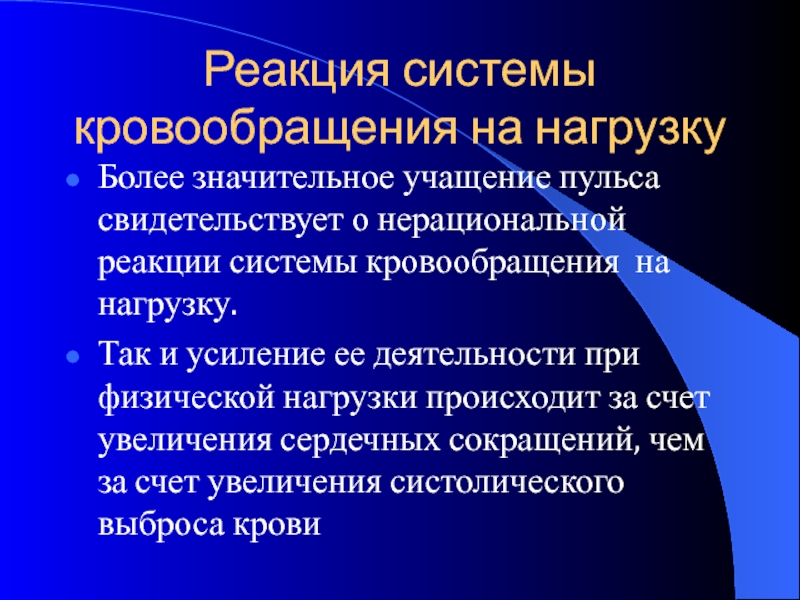 Реакция системы кровообращения на нагрузку

- Более значительное учащение пульса свидетельствует о нерациональной реакции системы кровообращения на нагрузку.
- Так и усиление ее деятельности при физической нагрузки происходит за счет увеличения сердечных сокращений, чем за счет увеличения систолического выброса крови